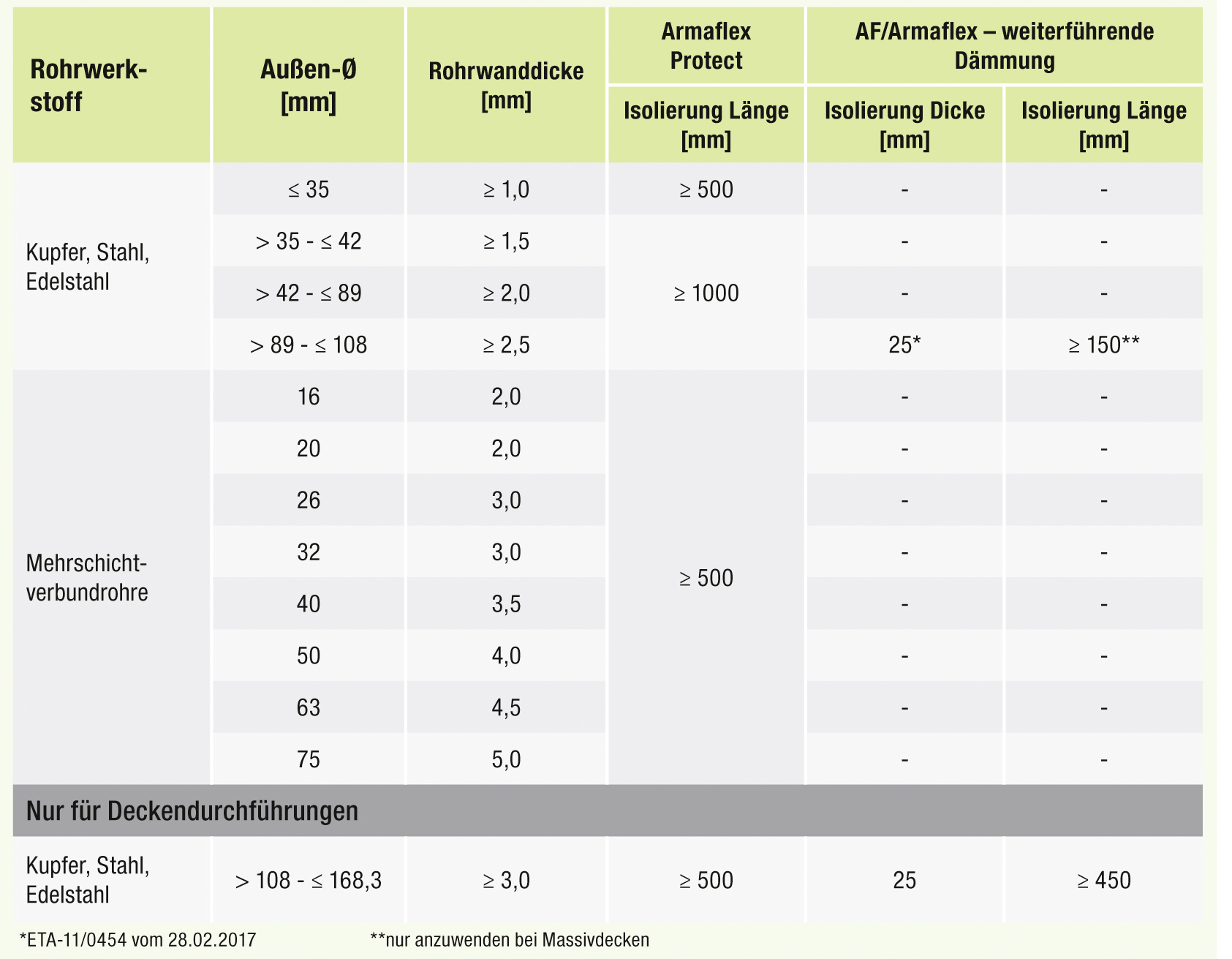 | Rohrwerkstoff | Außen-Ø [mm] | Rohrwanddicke [mm] | Armaflex Protect Isolierung Länge [mm] | AF/Armaflex – weiterführende Dämmung Isolierung Dicke [mm] | AF/Armaflex – weiterführende Dämmung Isolierung Länge [mm] |
|---|---|---|---|---|---|
| Kupfer, Stahl, Edelstahl | ≤ 35 | ≥ 1,0 | ≥ 500 | - | - |
| | > 35 - ≤ 42 | ≥ 1,5 | ≥ 1000 | - | - |
| | > 42 - ≤ 89 | ≥ 2,0 | | - | - |
| | > 89 - ≤ 108 | ≥ 2,5 | | 25* | ≥ 150** |
| Mehrschichtverbundrohre | 16 | 2,0 | ≥ 500 | - | - |
| | 20 | 2,0 | | - | - |
| | 26 | 3,0 | | - | - |
| | 32 | 3,0 | | - | - |
| | 40 | 3,5 | | - | - |
| | 50 | 4,0 | | - | - |
| | 63 | 4,5 | | - | - |
| | 75 | 5,0 | | - | - |
| Nur für Deckendurchführungen | | | | | |
| Kupfer, Stahl, Edelstahl | > 108 - ≤ 168,3 | ≥ 3,0 | ≥ 500 | 25 | ≥ 450 |

*ETA-11/0454 vom 28.02.2017 **nur anzuwenden bei Massivdecken